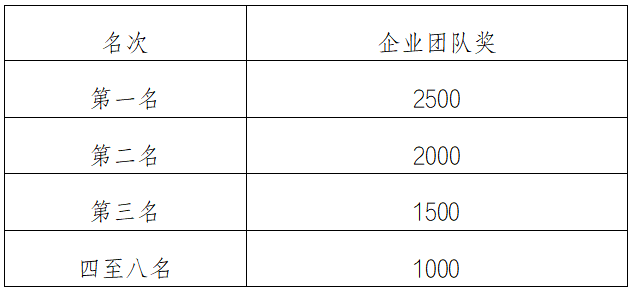 | 名次 | 企业团队奖 |
|---|---|
| 第一名 | 2500 |
| 第二名 | 2000 |
| 第三名 | 1500 |
| 四至八名 | 1000 |